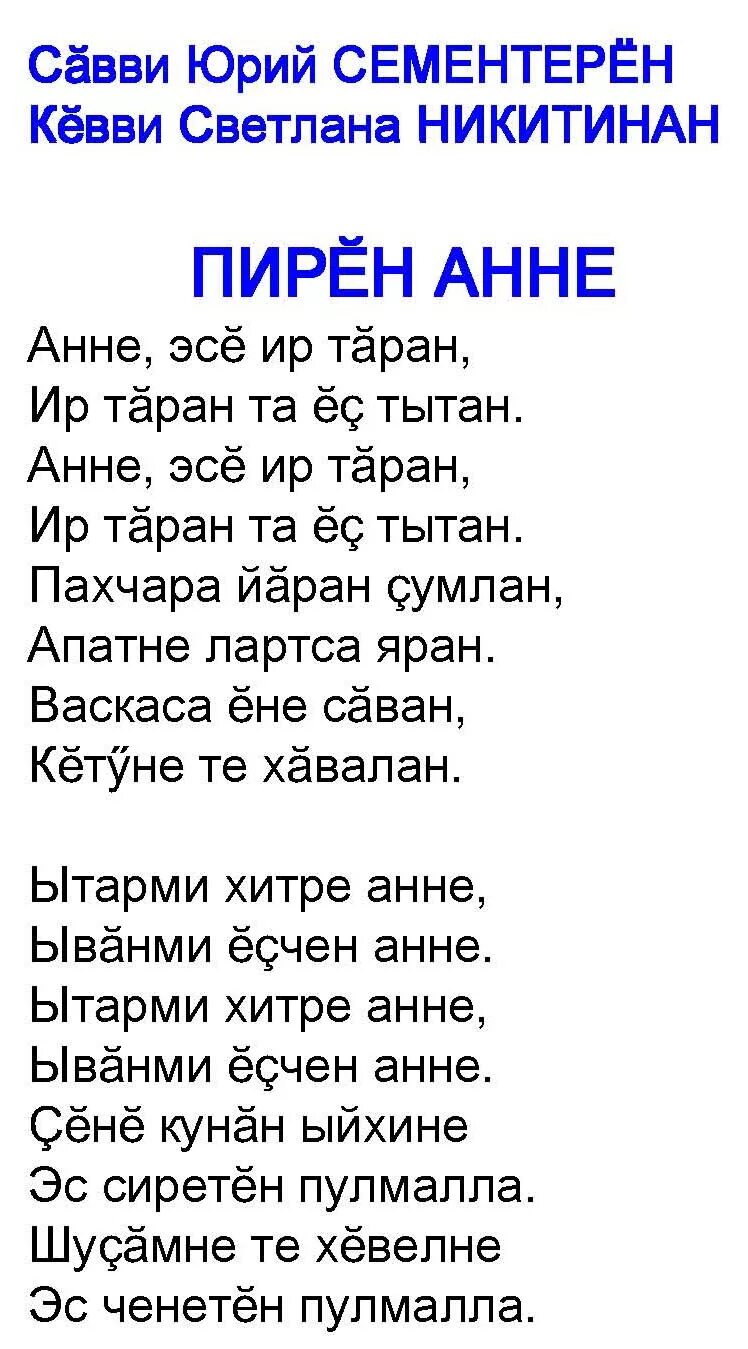 Сăвви Юрий СЕМЕНТЕРĔН
Кĕвви Светлана НИКИТИНАН

ПИРĔН АННЕ

Анне, эсĕ ир тăран,
Ир тăран та ĕç тытан.
Анне, эсĕ ир тăран,
Ир тăран та ĕç тытан.
Пахчара йăран çумлан,
Апатне лартса яран.
Васкаса ĕне сăван,
Кĕтӳне те хăвалан.

Ытарми хитре анне,
Ывăнми ĕçчен анне.
Ытарми хитре анне,
Ывăнми ĕçчен анне.
Çĕнĕ кунăн ыйхине
Эс сиретĕн пулмалла.
Шуçăмне те хĕвелне
Эс ченетĕн пулмалла.